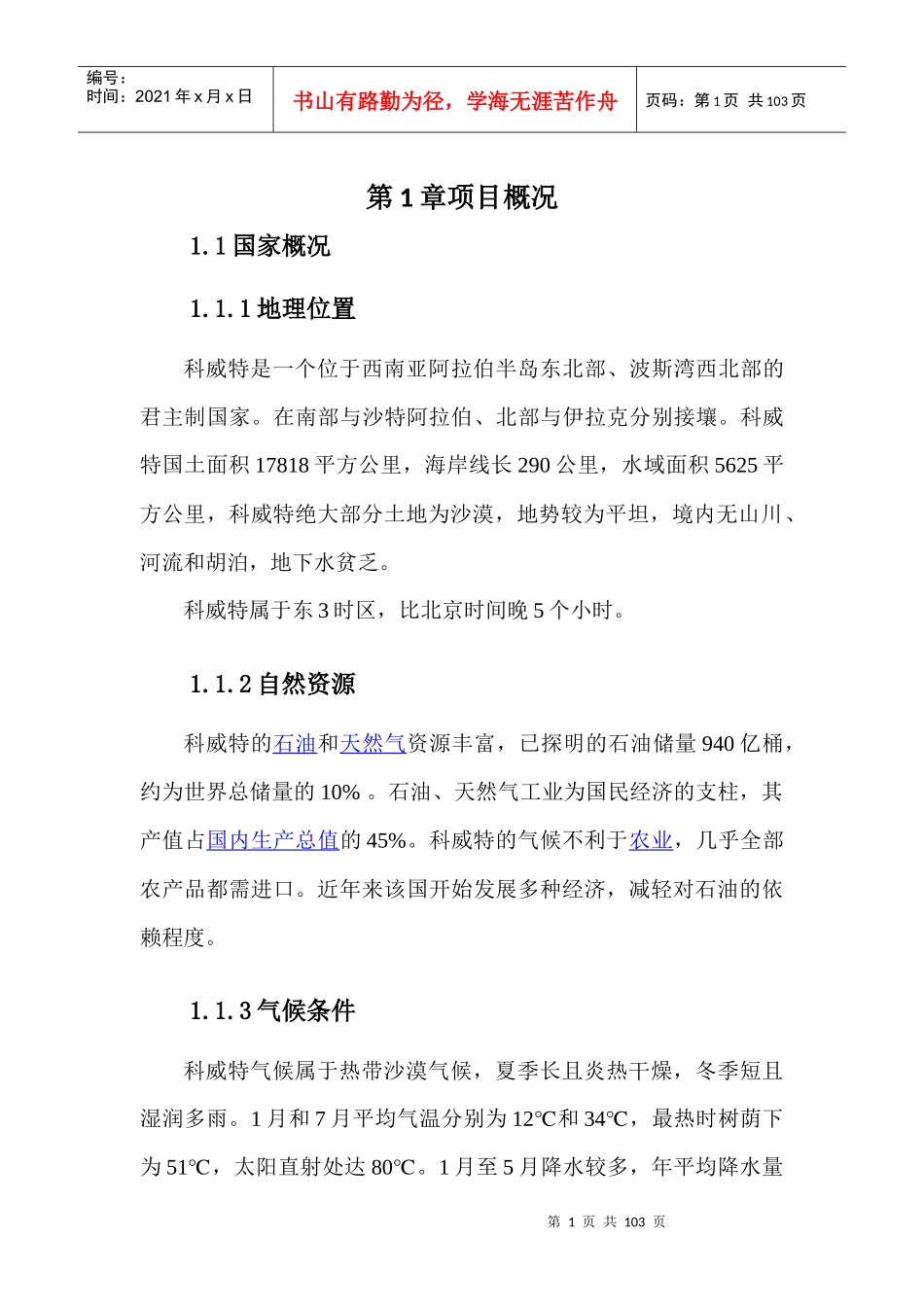 编号：
时间：2021 年 x 月 x 日

书山有路勤为径，学海无涯苦作舟

页码：第 1 页 共 103 页

第 1 章项目概况

1.1 国家概况

1.1.1 地理位置

科威特是一个位于西南亚阿拉伯半岛东北部、波斯湾西北部的君主制国家。在南部与沙特阿拉伯、北部与伊拉克分别接壤。科威特国土面积 17818 平方公里，海岸线长 290 公里，水域面积 5625 平方公里，科威特绝大部分土地为沙漠，地势较为平坦，境内无山川、河流和胡泊，地下水贫乏。

科威特属于东 3 时区，比北京时间晚 5 个小时。

1.1.2 自然资源

科威特的石油和天然气资源丰富，已探明的石油储量 940 亿桶，约为世界总储量的 10% 。石油、天然气工业为国民经济的支柱，其产值占国内生产总值的 45%。科威特的气候不利于农业，几乎全部农产品都需进口。近年来该国开始发展多种经济，减轻对石油的依赖程度。

1.1.3 气候条件

科威特气候属于热带沙漠气候，夏季长且炎热干燥，冬季短且湿润多雨。1 月和 7 月平均气温分别为 12℃和 34℃，最热时树荫下为 51℃，太阳直射处达 80℃。1 月至 5 月降水较多，年平均降水量

第 1 页 共 103 页